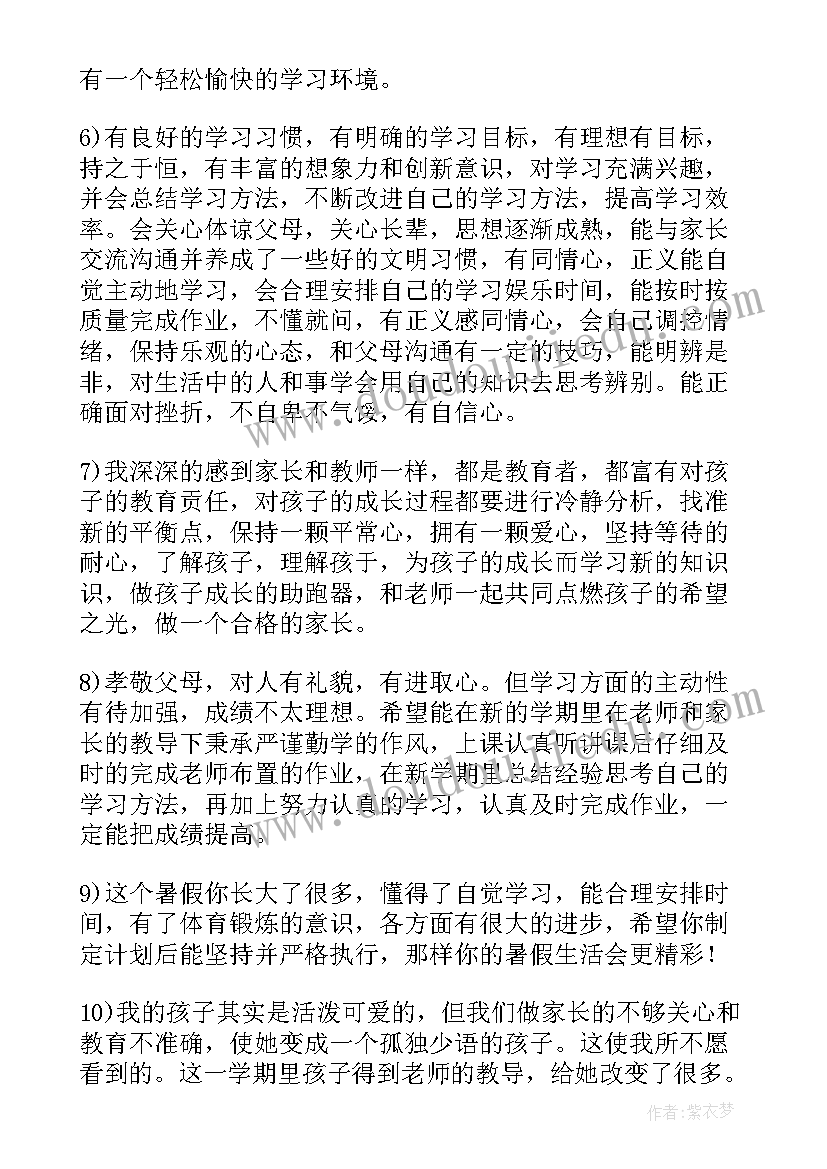 有一个轻松愉快的学习环境。

6)有良好的学习习惯，有明确的学习目标，有理想有目标，持之于恒，有丰富的想象力和创新意识，对学习充满兴趣，并会总结学习方法，不断改进自己的学习方法，提高学习效率。会关心体谅父母，关心长辈，思想逐渐成熟，能与家长交流沟通并养成了一些好的文明习惯，有同情心，正义能自觉主动地学习，会合理安排自己的学习娱乐时间，能按时按质量完成作业，不懂就问，有正义感同情心，会自己调控情绪，保持乐观的心态，和父母沟通有一定的技巧，能明辨是非，对生活中的人和事学会用自己的知识去思考辨别。能正确面对挫折，不自卑不气馁，有自信心。

7)我深深的感到家长和教师一样，都是教育者，都富有对孩子的教育责任，对孩子的成长过程都要进行冷静分析，找准新的平衡点，保持一颗平常心，拥有一颗爱心，坚持等待的耐心，了解孩子，理解孩于，为孩子的成长而学习新的知识识，做孩子成长的助跑器，和老师一起共同点燃孩子的希望之光，做一个合格的家长。

8)孝敬父母，对人有礼貌，有进取心。但学习方面的主动性有待加强，成绩不太理想。希望能在新的学期里在老师和家长的教导下秉承严谨勤学的作风，上课认真听讲课后仔细及时的完成老师布置的作业，在新学期里总结经验思考自己的学习方法，再加上努力认真的学习，认真及时完成作业，一定能把成绩提高。

9)这个暑假你长大了很多，懂得了自觉学习，能合理安排时间，有了体育锻炼的意识，各方面有很大的进步，希望你制定计划后能坚持并严格执行，那样你的暑假生活会更精彩！

10)我的孩子其实是活泼可爱的，但我们做家长的不够关心和教育不准确，使她变成一个孤独少语的孩子。这使我所不愿看到的。这一学期里孩子得到老师的教导，给她改变了很多。

作者：紫衣梦